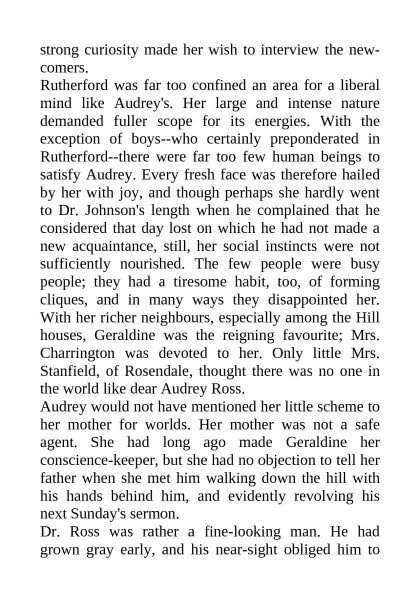 strong curiosity made her wish to interview the newcomers.

Rutherford was far too confined an area for a liberal mind like Audrey's. Her large and intense nature demanded fuller scope for its energies. With the exception of boys--who certainly preponderated in Rutherford--there were far too few human beings to satisfy Audrey. Every fresh face was therefore hailed by her with joy, and though perhaps she hardly went to Dr. Johnson's length when he complained that he considered that day lost on which he had not made a new acquaintance, still, her social instincts were not sufficiently nourished. The few people were busy people; they had a tiresome habit, too, of forming cliques, and in many ways they disappointed her. With her richer neighbours, especially among the Hill houses, Geraldine was the reigning favourite; Mrs. Charrington was devoted to her. Only little Mrs. Stanfield, of Rosendale, thought there was no one in the world like dear Audrey Ross.

Audrey would not have mentioned her little scheme to her mother for worlds. Her mother was not a safe agent. She had long ago made Geraldine her conscience-keeper, but she had no objection to tell her father when she met him walking down the hill with his hands behind him, and evidently revolving his next Sunday's sermon.

Dr. Ross was rather a fine-looking man. He had grown gray early, and his near-sight obliged him to